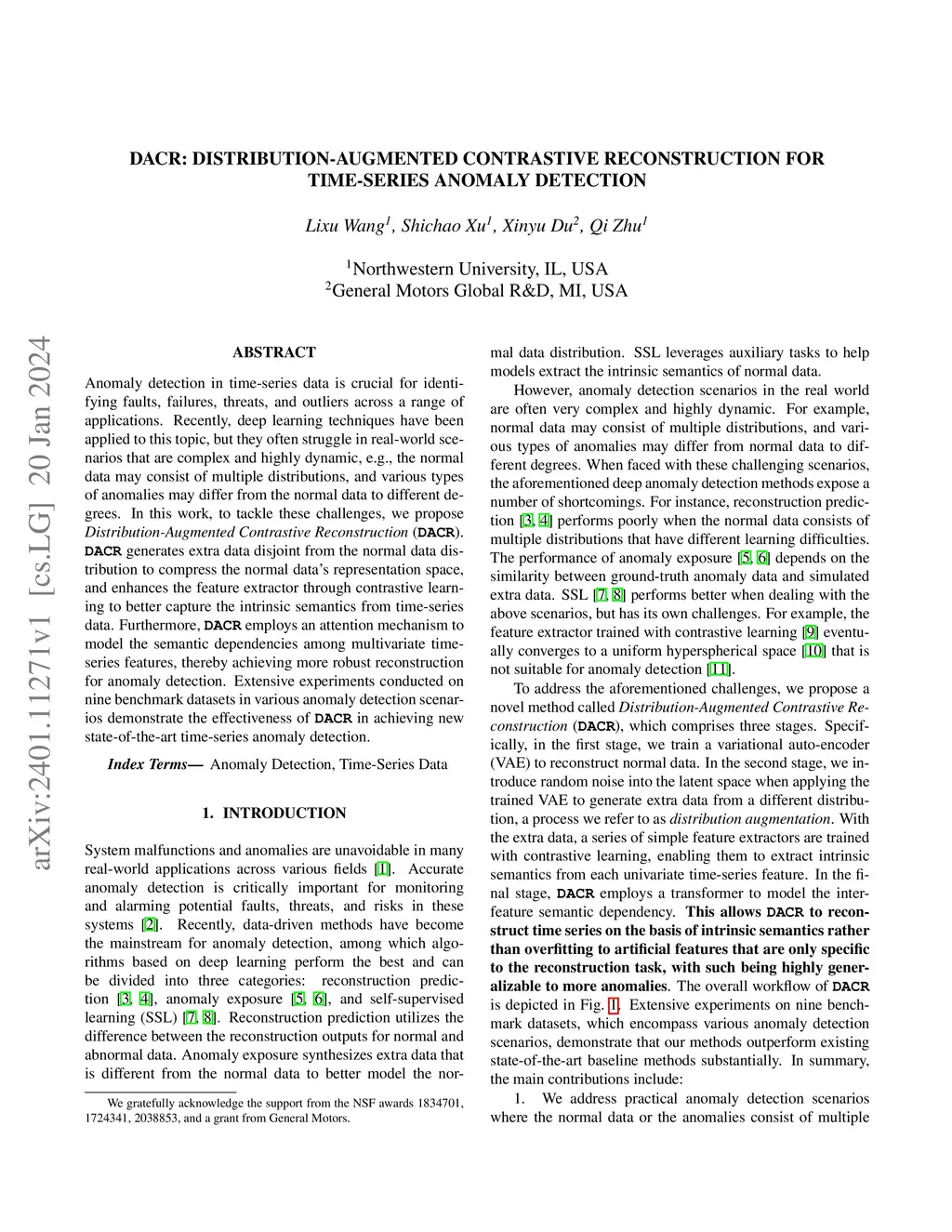 arXiv:2401.11271v1 [cs.LG] 20 Jan 2024

DACR: DISTRIBUTION-AUGMENTED CONTRASTIVE RECONSTRUCTION FOR TIME-SERIES ANOMALY DETECTION

Lixu Wang$^1$, Shichao Xu$^1$, Xinyu Du$^2$, Qi Zhu$^1$

$^1$Northwestern University, IL, USA
$^2$General Motors Global R&D, MI, USA

ABSTRACT

Anomaly detection in time-series data is crucial for identifying faults, failures, threats, and outliers across a range of applications. Recently, deep learning techniques have been applied to this topic, but they often struggle in real-world scenarios that are complex and highly dynamic, e.g., the normal data may consist of multiple distributions, and various types of anomalies may differ from the normal data to different degrees. In this work, to tackle these challenges, we propose Distribution-Augmented Contrastive Reconstruction (DACR). DACR generates extra data disjoint from the normal data distribution to compress the normal data's representation space, and enhances the feature extractor through contrastive learning to better capture the intrinsic semantics from time-series data. Furthermore, DACR employs an attention mechanism to model the semantic dependencies among multivariate time-series features, thereby achieving more robust reconstruction for anomaly detection. Extensive experiments conducted on nine benchmark datasets in various anomaly detection scenarios demonstrate the effectiveness of DACR in achieving new state-of-the-art time-series anomaly detection.

Index Terms— Anomaly Detection, Time-Series Data

1. INTRODUCTION

System malfunctions and anomalies are unavoidable in many real-world applications across various fields [1]. Accurate anomaly detection is critically important for monitoring and alarming potential faults, threats, and risks in these systems [2]. Recently, data-driven methods have become the mainstream for anomaly detection, among which algorithms based on deep learning perform the best and can be divided into three categories: reconstruction prediction [3, 4], anomaly exposure [5, 6], and self-supervised learning (SSL) [7, 8]. Reconstruction prediction utilizes the difference between the reconstruction outputs for normal and abnormal data. Anomaly exposure synthesizes extra data that is different from the normal data to better model the normal data distribution. SSL leverages auxiliary tasks to help models extract the intrinsic semantics of normal data.

However, anomaly detection scenarios in the real world are often very complex and highly dynamic. For example, normal data may consist of multiple distributions, and various types of anomalies may differ from normal data to different degrees. When faced with these challenging scenarios, the aforementioned deep anomaly detection methods expose a number of shortcomings. For instance, reconstruction prediction [3, 4] performs poorly when the normal data consists of multiple distributions that have different learning difficulties. The performance of anomaly exposure [5, 6] depends on the similarity between ground-truth anomaly data and simulated extra data. SSL [7, 8] performs better when dealing with the above scenarios, but has its own challenges. For example, the feature extractor trained with contrastive learning [9] eventually converges to a uniform hyperspherical space [10] that is not suitable for anomaly detection [11].

To address the aforementioned challenges, we propose a novel method called Distribution-Augmented Contrastive Reconstruction (DACR), which comprises three stages. Specifically, in the first stage, we train a variational auto-encoder (VAE) to reconstruct normal data. In the second stage, we introduce random noise into the latent space when applying the trained VAE to generate extra data from a different distribution, a process we refer to as distribution augmentation. With the extra data, a series of simple feature extractors are trained with contrastive learning, enabling them to extract intrinsic semantics from each univariate time-series feature. In the final stage, DACR employs a transformer to model the inter-feature semantic dependency. This allows DACR to reconstruct time series on the basis of intrinsic semantics rather than overfitting to artificial features that are only specific to the reconstruction task, with such being highly generalizable to more anomalies. The overall workflow of DACR is depicted in Fig. 1. Extensive experiments on nine benchmark datasets, which encompass various anomaly detection scenarios, demonstrate that our methods outperform existing state-of-the-art baseline methods substantially. In summary, the main contributions include:

1. We address practical anomaly detection scenarios where the normal data or the anomalies consist of multiple

We gratefully acknowledge the support from the NSF awards 1834701, 1724341, 2038853, and a grant from General Motors.